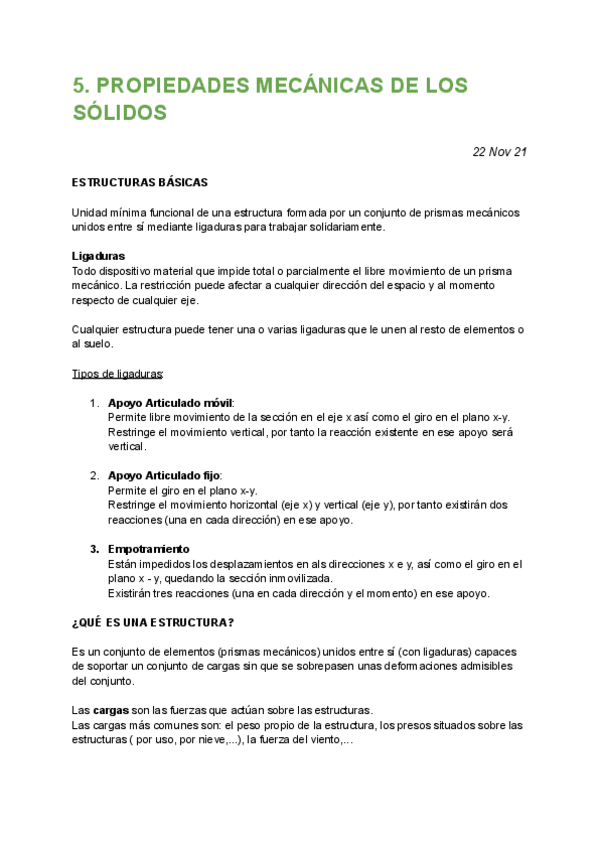 5. PROPIEDADES MECÁNICAS DE LOS SÓLIDOS

22 Nov 21

ESTRUCTURAS BÁSICAS

Unidad mínima funcional de una estructura formada por un conjunto de prismas mecánicos unidos entre sí mediante ligaduras para trabajar solidariamente.

Ligaduras
Todo dispositivo material que impide total o parcialmente el libre movimiento de un prisma mecánico. La restricción puede afectar a cualquier dirección del espacio y al momento respecto de cualquier eje.

Cualquier estructura puede tener una o varias ligaduras que le unen al resto de elementos o al suelo.

Tipos de ligaduras:

1. Apoyo Articulado móvil:
Permite libre movimiento de la sección en el eje x así como el giro en el plano x-y.
Restringe el movimiento vertical, por tanto la reacción existente en ese apoyo será vertical.

2. Apoyo Articulado fijo:
Permite el giro en el plano x-y.
Restringe el movimiento horizontal (eje x) y vertical (eje y), por tanto existirán dos reacciones (una en cada dirección) en ese apoyo.

3. Empotramiento
Están impedidos los desplazamientos en als direcciones x e y, así como el giro en el plano x - y, quedando la sección inmovilizada.
Existirán tres reacciones (una en cada dirección y el momento) en ese apoyo.

¿QUÉ ES UNA ESTRUCTURA?

Es un conjunto de elementos (prismas mecánicos) unidos entre sí (con ligaduras) capaces de soportar un conjunto de cargas sin que se sobrepasen unas deformaciones admisibles del conjunto.

Las cargas son las fuerzas que actúan sobre las estructuras.
Las cargas más comunes son: el peso propio de la estructura, los presos situados sobre las estructuras ( por uso, por nieve,...), la fuerza del viento,...